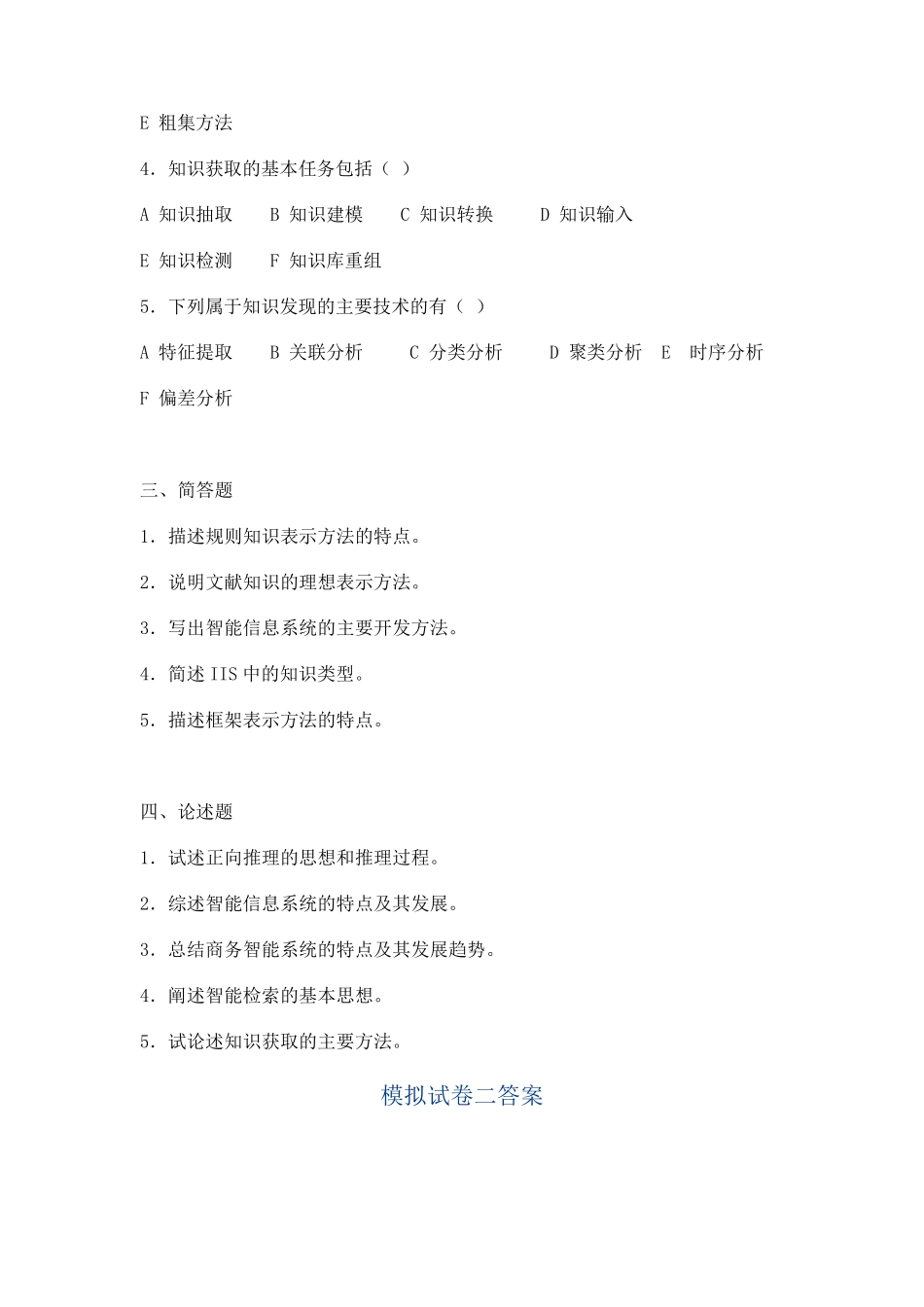 E 粗集方法

4. 知识获取的基本任务包括（ ）

A 知识抽取　B 知识建模　C 知识转换　D 知识输入

E 知识检测　F 知识库重组

5. 下列属于知识发现的主要技术的有（ ）

A 特征提取　B 关联分析　C 分类分析　D 聚类分析　E 时序分析

F 偏差分析

三、简答题

1. 描述规则知识表示方法的特点。

2. 说明文献知识的理想表示方法。

3. 写出智能信息系统的主要开发方法。

4. 简述 IIS 中的知识类型。

5. 描述框架表示方法的特点。

四、论述题

1. 试述正向推理的思想和推理过程。

2. 综述智能信息系统的特点及其发展。

3. 总结商务智能系统的特点及其发展趋势。

4. 阐述智能检索的基本思想。

5. 试论述知识获取的主要方法。

模拟试卷二答案